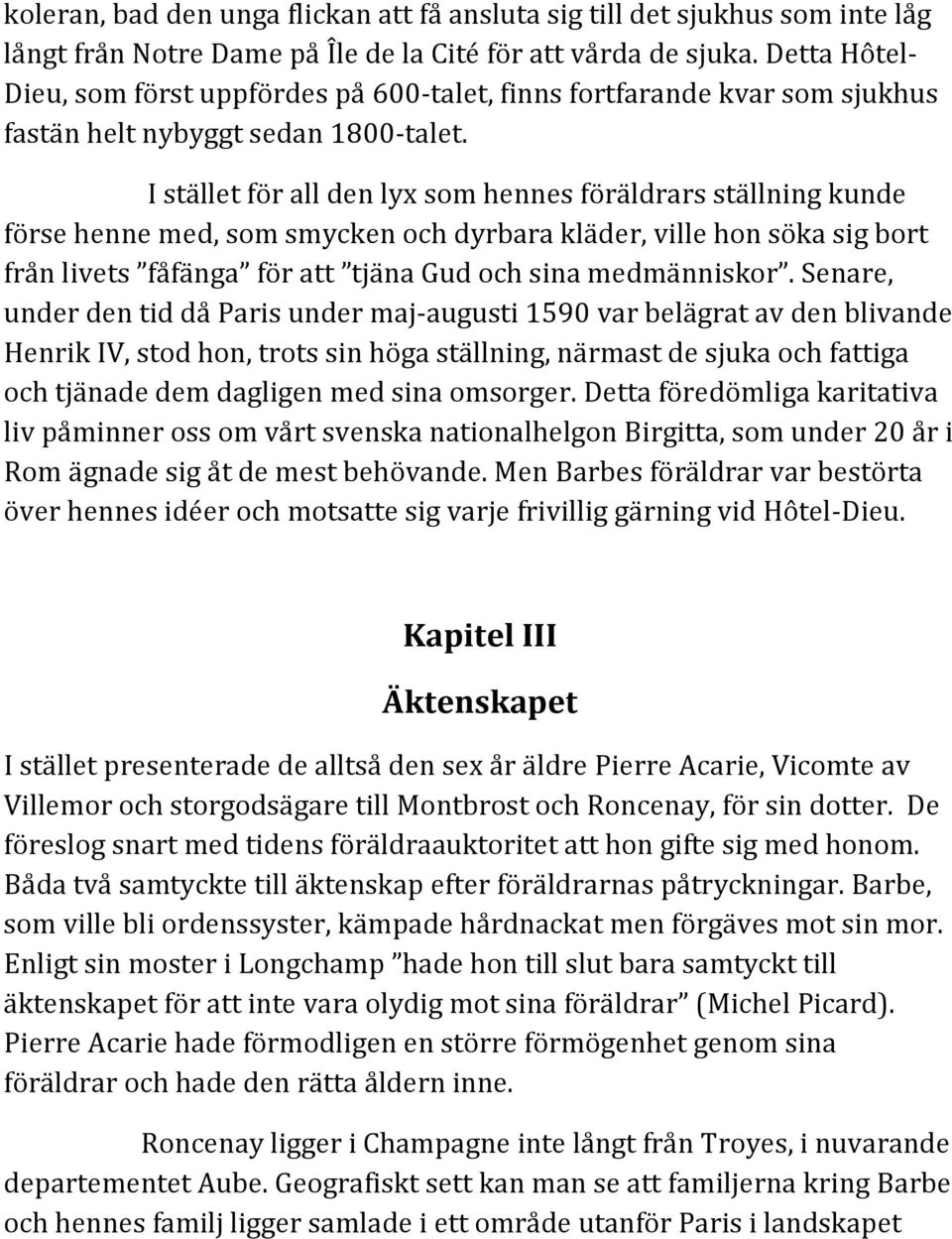 koleran, bad den unga flickan att få ansluta sig till det sjukhus som inte låg långt från Notre Dame på Île de la Cité för att vårda de sjuka. Detta Hôtel-Dieu, som först uppfördes på 600-talet, finns fortfarande kvar som sjukhus fastän helt nybyggt sedan 1800-talet.

I stället för all den lyx som hennes föräldrars ställning kunde förse henne med, som smycken och dyrbara kläder, ville hon söka sig bort från livets ”fåfänga” för att ”tjäna Gud och sina medmänniskor”. Senare, under den tid då Paris under maj-augusti 1590 var belägrat av den blivande Henrik IV, stod hon, trots sin höga ställning, närmast de sjuka och fattiga och tjänade dem dagligen med sina omsorger. Detta föredömliga karitativa liv påminner oss om vårt svenska nationalhelgon Birgitta, som under 20 år i Rom ägnade sig åt de mest behövande. Men Barbes föräldrar var bestörta över hennes idéer och motsatte sig varje frivillig gärning vid Hôtel-Dieu.

Kapitel III

Äktenskapet

I stället presenterade de alltså den sex år äldre Pierre Acarie, Vicomte av Villemor och storgodsägare till Montbrost och Roncenay, för sin dotter. De föreslog snart med tidens föräldraauktoritet att hon gifte sig med honom. Båda två samtyckte till äktenskap efter föräldrarnas påtryckningar. Barbe, som ville bli ordenssyster, kämpade hårdnackat men förgäves mot sin mor. Enligt sin moster i Longchamp ”hade hon till slut bara samtyckt till äktenskapet för att inte vara olydig mot sina föräldrar” (Michel Picard). Pierre Acarie hade förmodligen en större förmögenhet genom sina föräldrar och hade den rätta åldern inne.

Roncenay ligger i Champagne inte långt från Troyes, i nuvarande departementet Aube. Geografiskt sett kan man se att familjerna kring Barbe och hennes familj ligger samlade i ett område utanför Paris i landskapet